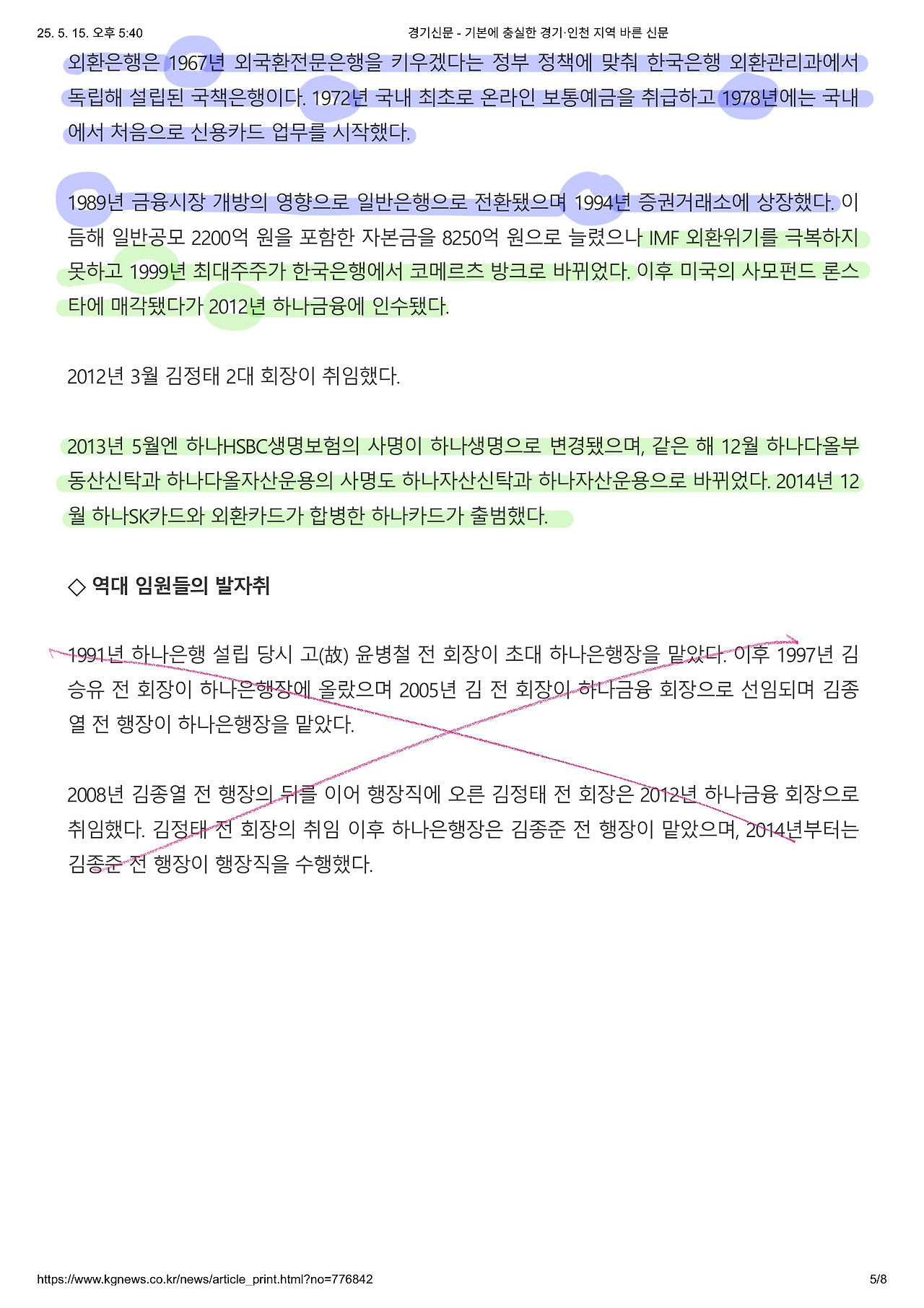 25. 5. 15. 오후 5:40 경기신문 - 기본에 충실한 경기·인천 지역 바른 신문

외환은행은 1967년 외국환전문은행을 키우겠다는 정부 정책에 맞춰 한국은행 외환관리과에서 독립해 설립된 국책은행이다. 1972년 국내 최초로 온라인 보통예금을 취급하고 1978년에는 국내에서 처음으로 신용카드 업무를 시작했다.

1989년 금융시장 개방의 영향으로 일반은행으로 전환됐으며 1994년 증권거래소에 상장했다. 이듬해 일반공모 2200억 원을 포함한 자본금을 8250억 원으로 늘렸으나 IMF 외환위기를 극복하지 못하고 1999년 최대주주가 한국은행에서 코메르츠 방크로 바뀌었다. 이후 미국의 사모펀드 론스타에 매각됐다가 2012년 하나금융에 인수됐다.

2012년 3월 김정태 2대 회장이 취임했다.

2013년 5월엔 하나HSBC생명보험의 사명이 하나생명으로 변경됐으며, 같은 해 12월 하나다올부동산신탁과 하나다올자산운용의 사명도 하나자산신탁과 하나자산운용으로 바뀌었다. 2014년 12월 하나SK카드와 외환카드가 합병한 하나카드가 출범했다.

◇ 역대 임원들의 발자취

1991년 하나은행 설립 당시 고(故) 윤병철 전 회장이 초대 하나은행장을 맡았다. 이후 1997년 김승유 전 회장이 하나은행장에 올랐으며 2005년 김 전 회장이 하나금융 회장으로 선임되며 김종열 전 행장이 하나은행장을 맡았다.

2008년 김종열 전 행장의 뒤를 이어 행장직에 오른 김정태 전 회장은 2012년 하나금융 회장으로 취임했다. 김정태 전 회장의 취임 이후 하나은행장은 김종준 전 행장이 맡았으며, 2014년부터는 김종준 전 행장이 행장직을 수행했다.

https://www.kgnews.co.kr/news/article_print.html?no=776842 5/8